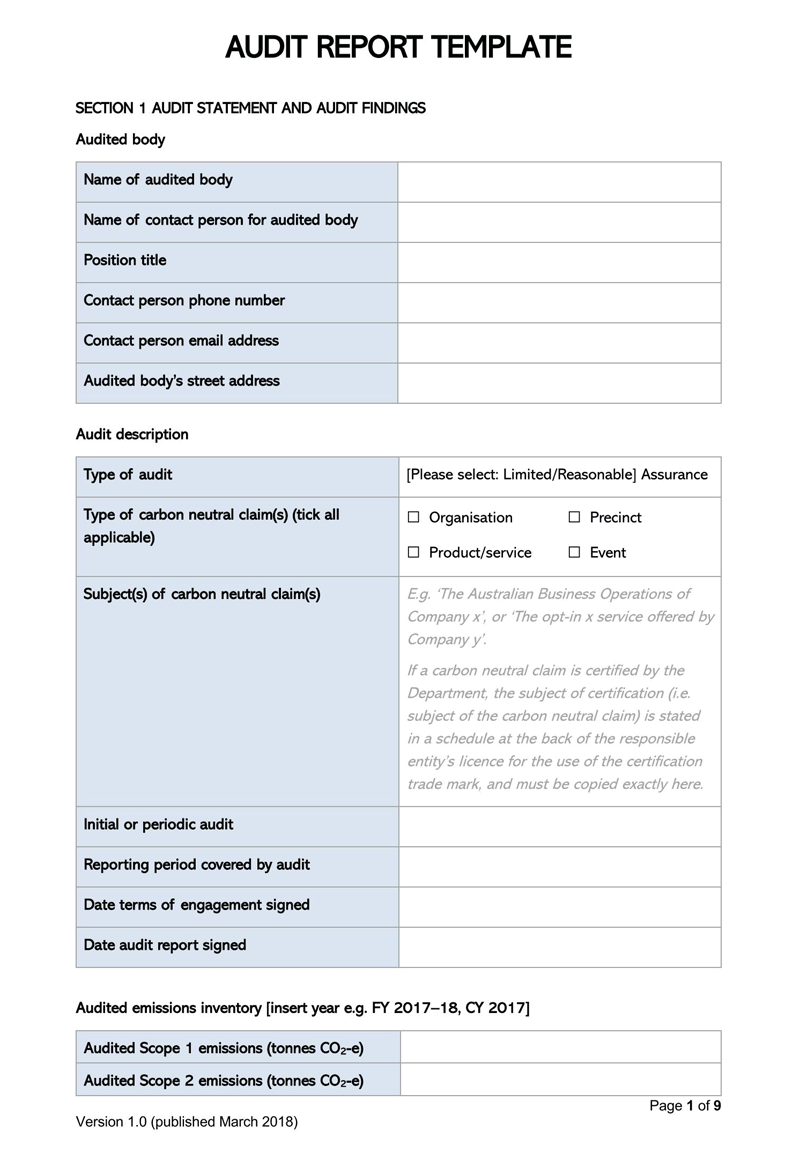 AUDIT REPORT TEMPLATE

SECTION 1 AUDIT STATEMENT AND AUDIT FINDINGS

Audited body

| Name of audited body | |
|---|---|
| Name of contact person for audited body | |
| Position title | |
| Contact person phone number | |
| Contact person email address | |
| Audited body's street address | |

Audit description

| Type of audit | [Please select: Limited/Reasonable] Assurance |
|---|---|
| Type of carbon neutral claim(s) (tick all applicable) | ☐ Organisation ☐ Precinct ☐ Product/service ☐ Event |
| Subject(s) of carbon neutral claim(s) | E.g. 'The Australian Business Operations of Company x', or 'The opt-in x service offered by Company y'. If a carbon neutral claim is certified by the Department, the subject of certification (i.e. subject of the carbon neutral claim) is stated in a schedule at the back of the responsible entity's licence for the use of the certification trade mark, and must be copied exactly here. |
| Initial or periodic audit | |
| Reporting period covered by audit | |
| Date terms of engagement signed | |
| Date audit report signed | |

Audited emissions inventory [insert year e.g. FY 2017–18, CY 2017]

| Audited Scope 1 emissions (tonnes $CO_2$-e) | |
|---|---|
| Audited Scope 2 emissions (tonnes $CO_2$-e) | |

Page 1 of 9

Version 1.0 (published March 2018)